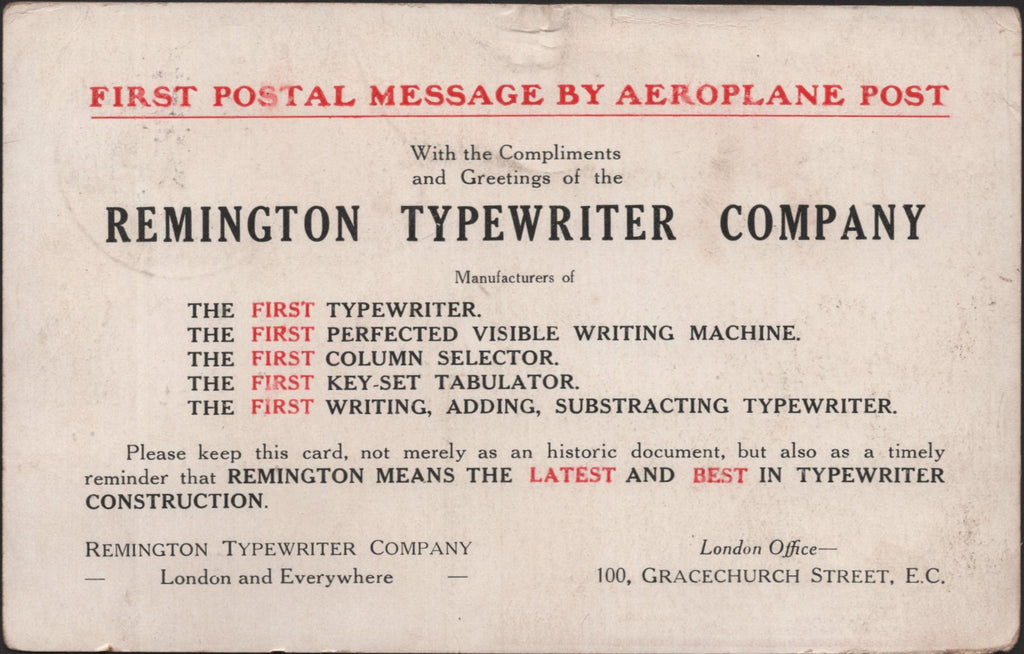 FIRST POSTAL MESSAGE BY AEROPLANE POST

With the Compliments
and Greetings of the

REMINGTON TYPEWRITER COMPANY

Manufacturers of

THE FIRST TYPEWRITER.
THE FIRST PERFECTED VISIBLE WRITING MACHINE.
THE FIRST COLUMN SELECTOR.
THE FIRST KEY-SET TABULATOR.
THE FIRST WRITING, ADDING, SUBSTRACTING TYPEWRITER.

Please keep this card, not merely as an historic document, but also as a timely reminder that REMINGTON MEANS THE LATEST AND BEST IN TYPEWRITER CONSTRUCTION.

REMINGTON TYPEWRITER COMPANY
— London and Everywhere —

London Office—
100, GRACECHURCH STREET, E.C.